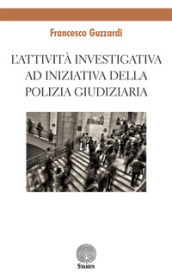 Francesco Guzzardi

L'ATTIVITÀ INVESTIGATIVA AD INIZIATIVA DELLA POLIZIA GIUDIZIARIA

STAMEN